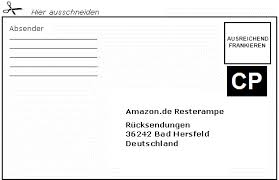 Hier ausschneiden

Absender

AUSREICHEND FRANKIEREN

CP

Amazon.de Resterampe

Rücksendungen
36242 Bad Hersfeld
Deutschland